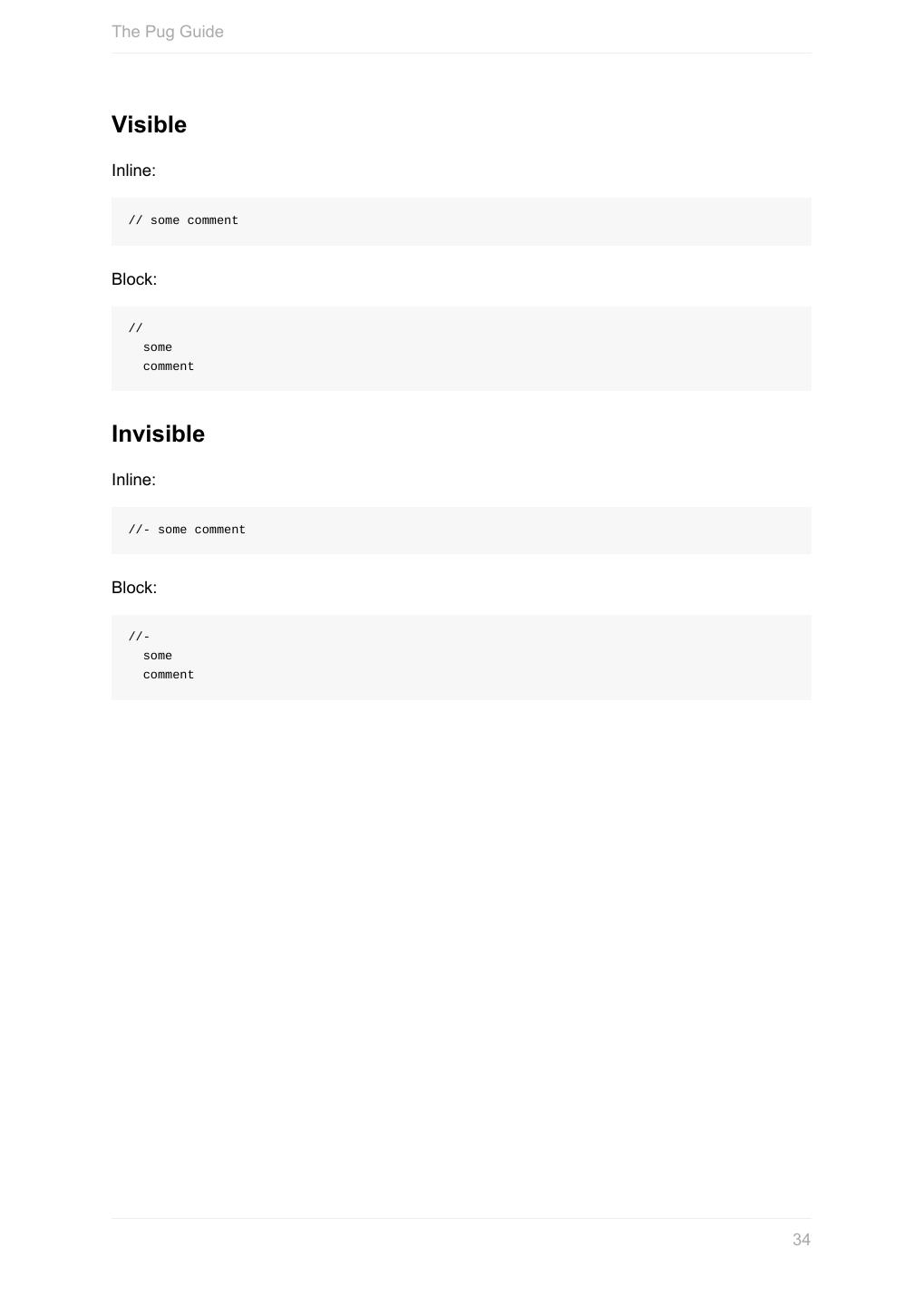 The Pug Guide

Visible

Inline:

// some comment

Block:

//
  some
  comment

Invisible

Inline:

//- some comment

Block:

//-
  some
  comment

34